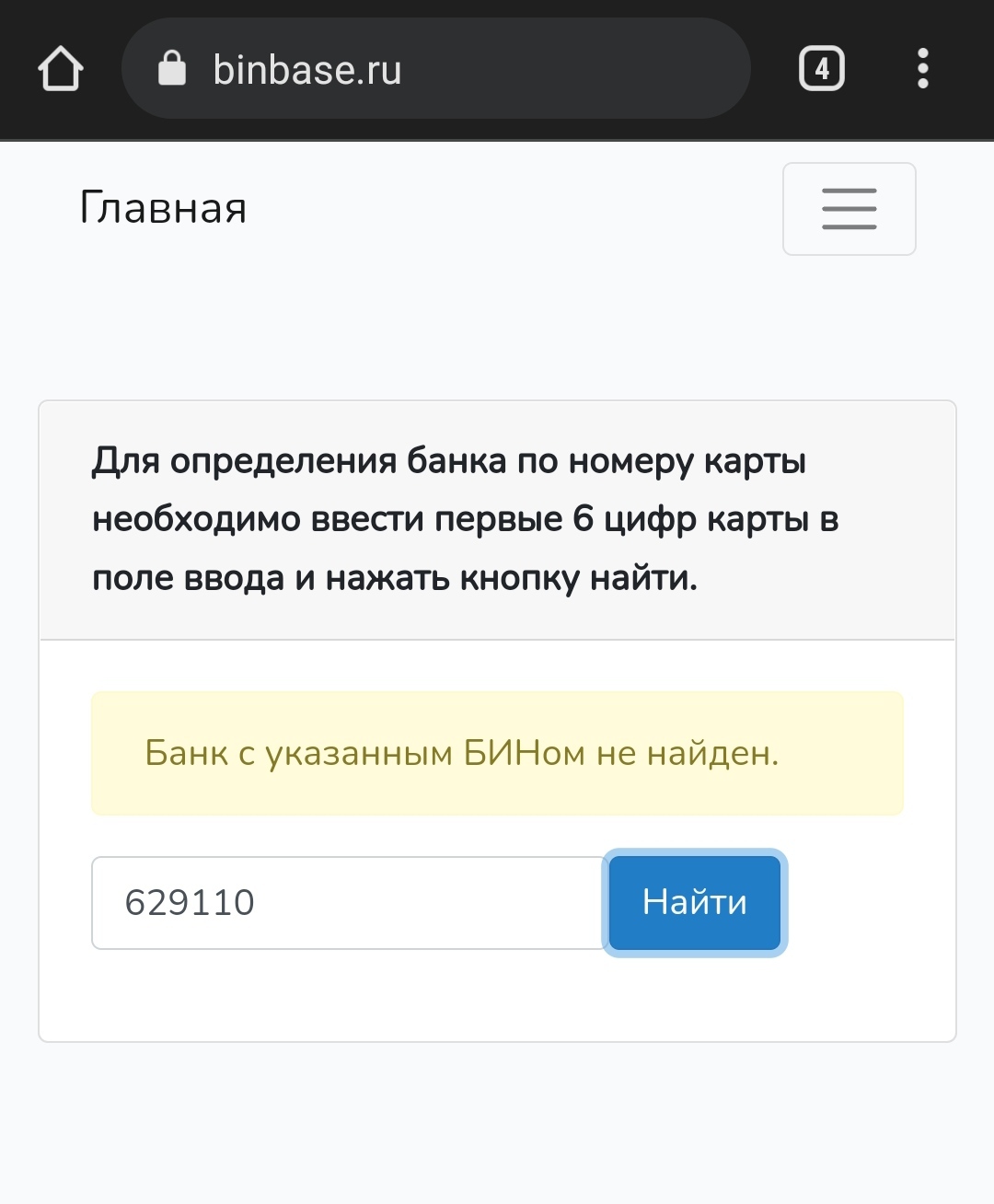 binbase.ru

4

Главная

Для определения банка по номеру карты необходимо ввести первые 6 цифр карты в поле ввода и нажать кнопку найти.

Банк с указанным БИНом не найден.

629110

Найти